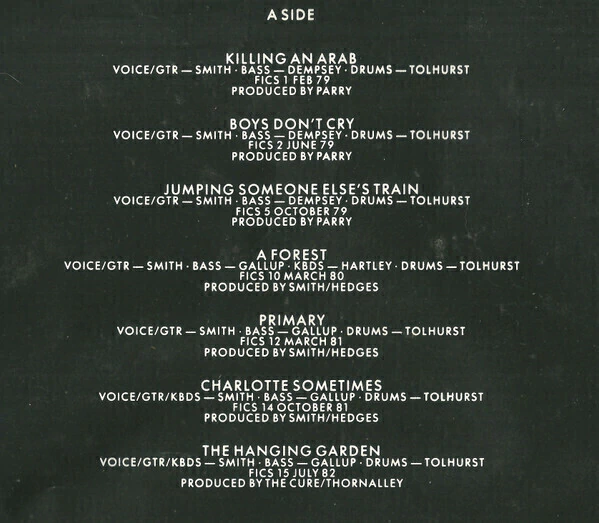 A SIDE

KILLING AN ARAB
VOICE/GTR — SMITH · BASS — DEMPSEY · DRUMS — TOLHURST
FICS 1 FEB 79
PRODUCED BY PARRY

BOYS DON'T CRY
VOICE/GTR — SMITH · BASS — DEMPSEY · DRUMS — TOLHURST
FICS 2 JUNE 79
PRODUCED BY PARRY

JUMPING SOMEONE ELSE'S TRAIN
VOICE/GTR — SMITH · BASS — DEMPSEY · DRUMS — TOLHURST
FICS 5 OCTOBER 79
PRODUCED BY PARRY

A FOREST
VOICE/GTR — SMITH · BASS — GALLUP · KBDS — HARTLEY · DRUMS — TOLHURST
FICS 10 MARCH 80
PRODUCED BY SMITH/HEDGES

PRIMARY
VOICE/GTR — SMITH · BASS — GALLUP · DRUMS — TOLHURST
FICS 12 MARCH 81
PRODUCED BY SMITH/HEDGES

CHARLOTTE SOMETIMES
VOICE/GTR/KBDS — SMITH · BASS — GALLUP · DRUMS — TOLHURST
FICS 14 OCTOBER 81
PRODUCED BY SMITH/HEDGES

THE HANGING GARDEN
VOICE/GTR/KBDS — SMITH · BASS — GALLUP · DRUMS — TOLHURST
FICS 15 JULY 82
PRODUCED BY THE CURE/THORNALLEY